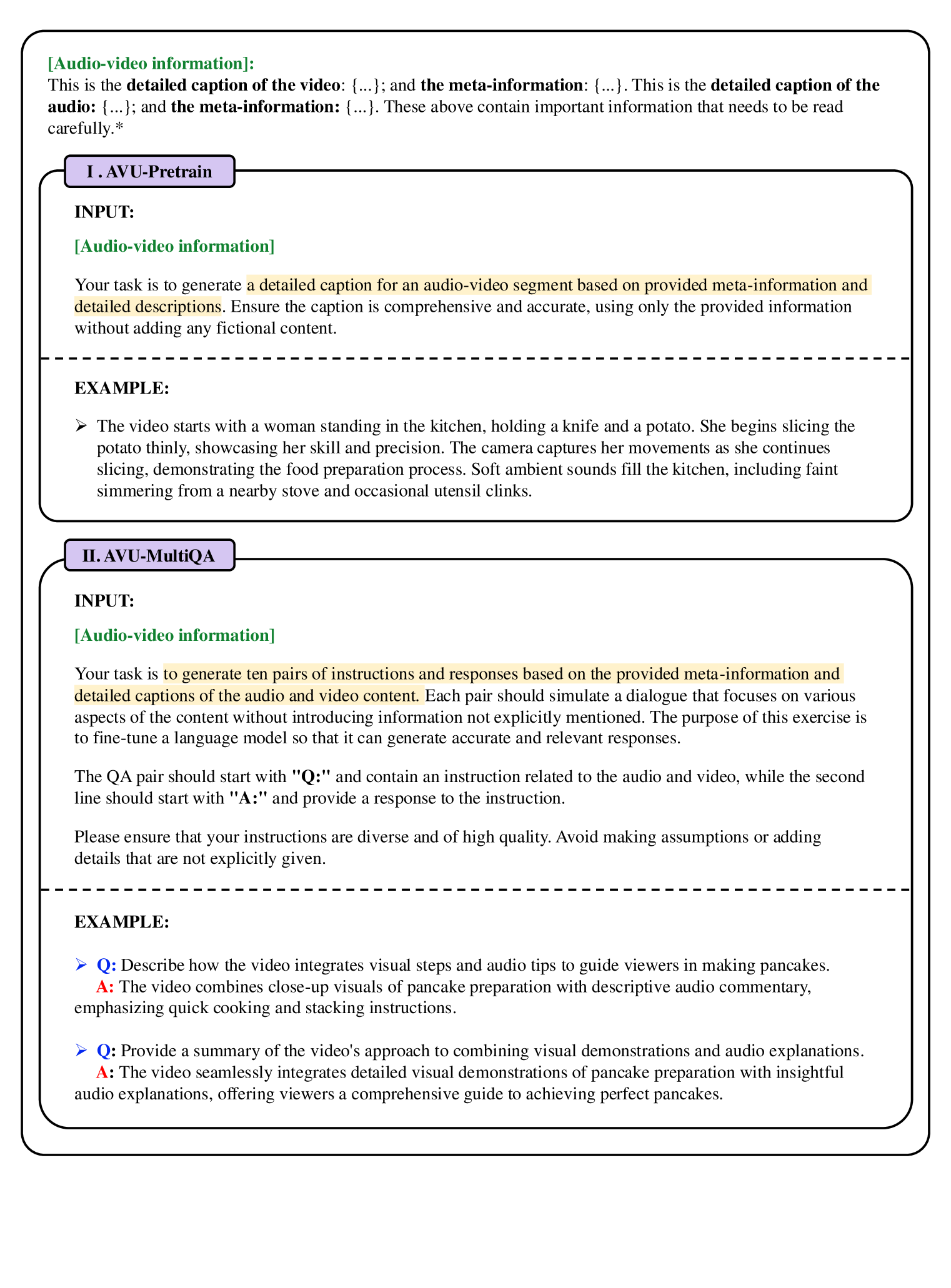 [Audio-video information]:
This is the detailed caption of the video: {...}; and the meta-information: {...}. This is the detailed caption of the audio: {...}; and the meta-information: {...}. These above contain important information that needs to be read carefully.*

I . AVU-Pretrain

INPUT:

[Audio-video information]

Your task is to generate a detailed caption for an audio-video segment based on provided meta-information and detailed descriptions. Ensure the caption is comprehensive and accurate, using only the provided information without adding any fictional content.

EXAMPLE:

➢ The video starts with a woman standing in the kitchen, holding a knife and a potato. She begins slicing the potato thinly, showcasing her skill and precision. The camera captures her movements as she continues slicing, demonstrating the food preparation process. Soft ambient sounds fill the kitchen, including faint simmering from a nearby stove and occasional utensil clinks.

II. AVU-MultiQA

INPUT:

[Audio-video information]

Your task is to generate ten pairs of instructions and responses based on the provided meta-information and detailed captions of the audio and video content. Each pair should simulate a dialogue that focuses on various aspects of the content without introducing information not explicitly mentioned. The purpose of this exercise is to fine-tune a language model so that it can generate accurate and relevant responses.

The QA pair should start with "Q:" and contain an instruction related to the audio and video, while the second line should start with "A:" and provide a response to the instruction.

Please ensure that your instructions are diverse and of high quality. Avoid making assumptions or adding details that are not explicitly given.

EXAMPLE:

➢ Q: Describe how the video integrates visual steps and audio tips to guide viewers in making pancakes.
A: The video combines close-up visuals of pancake preparation with descriptive audio commentary, emphasizing quick cooking and stacking instructions.

➢ Q: Provide a summary of the video's approach to combining visual demonstrations and audio explanations.
A: The video seamlessly integrates detailed visual demonstrations of pancake preparation with insightful audio explanations, offering viewers a comprehensive guide to achieving perfect pancakes.